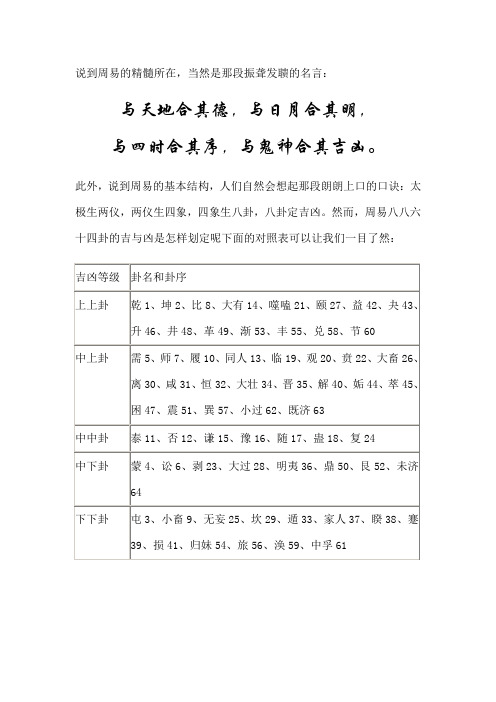 说到周易的精髓所在，当然是那段振聋发聩的名言：

与天地合其德，与日月合其明，

与四时合其序，与鬼神合其吉凶。

此外，说到周易的基本结构，人们自然会想起那段朗朗上口的口诀：太极生两仪，两仪生四象，四象生八卦，八卦定吉凶。然而，周易八八六十四卦的吉与凶是怎样划定呢下面的对照表可以让我们一目了然：

| 吉凶等级 | 卦名和卦序 |
|---|---|
| 上上卦 | 乾 1、坤 2、比 8、大有 14、噬嗑 21、颐 27、益 42、夬 43、升 46、井 48、革 49、渐 53、丰 55、兑 58、节 60 |
| 中上卦 | 需 5、师 7、履 10、同人 13、临 19、观 20、贲 22、大畜 26、离 30、咸 31、恒 32、大壮 34、晋 35、解 40、姤 44、萃 45、困 47、震 51、巽 57、小过 62、既济 63 |
| 中中卦 | 泰 11、否 12、谦 15、豫 16、随 17、蛊 18、复 24 |
| 中下卦 | 蒙 4、讼 6、剥 23、大过 28、明夷 36、鼎 50、艮 52、未济 64 |
| 下下卦 | 屯 3、小畜 9、无妄 25、坎 29、遁 33、家人 37、睽 38、蹇 39、损 41、归妹 54、旅 56、涣 59、中孚 61 |